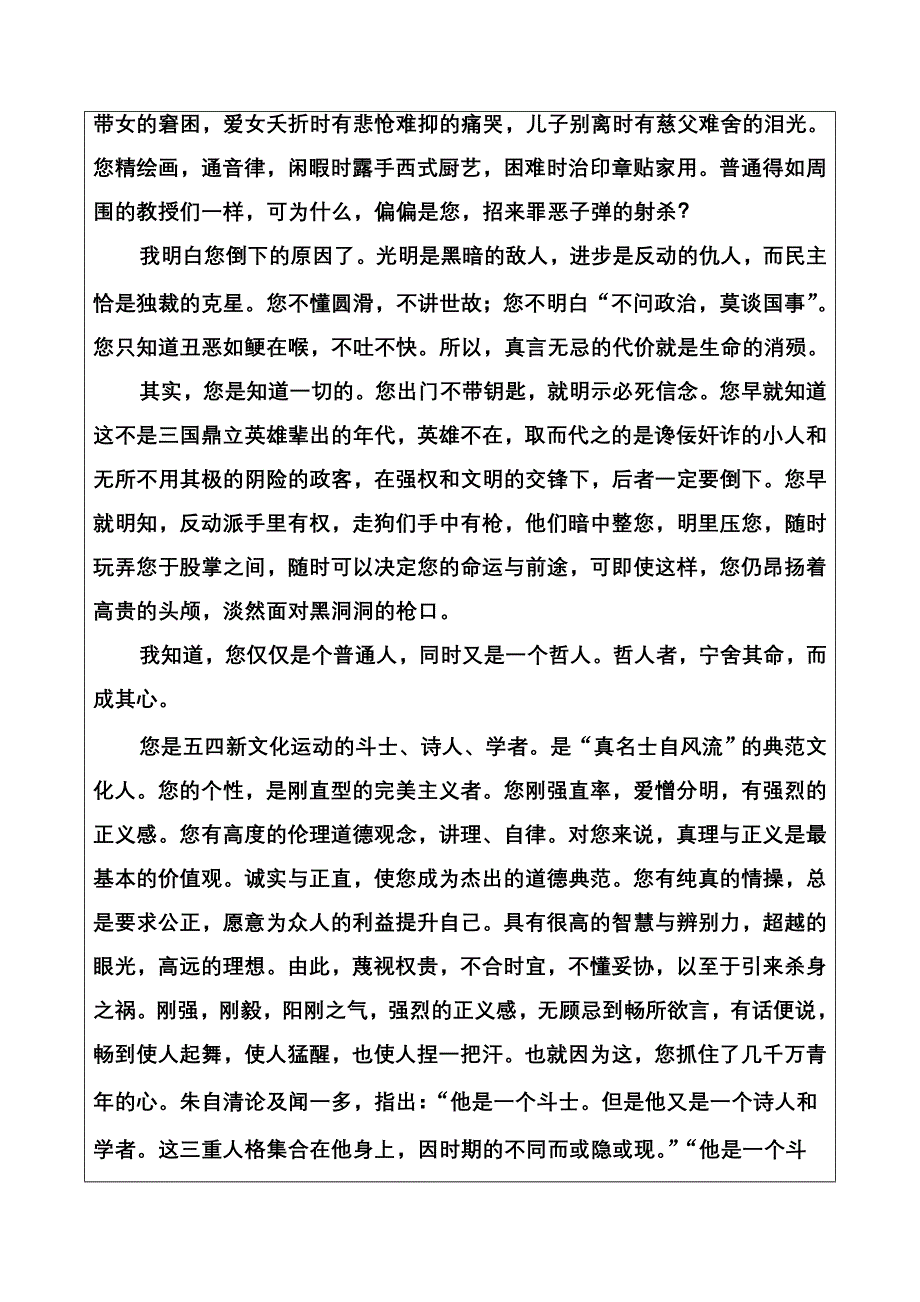 带女的窘困，爱女夭折时有悲怆难抑的痛哭，儿子别离时有慈父难舍的泪光。您精绘画，通音律，闲暇时露手西式厨艺，困难时治印章贴家用。普通得如周围的教授们一样，可为什么，偏偏是您，招来罪恶子弹的射杀？

我明白您倒下的原因了。光明是黑暗的敌人，进步是反动的仇人，而民主恰是独裁的克星。您不懂圆滑，不讲世故；您不明白“不问政治，莫谈国事”。您只知道丑恶如鲠在喉，不吐不快。所以，真言无忌的代价就是生命的消殒。

其实，您是知道一切的。您出门不带钥匙，就明示必死信念。您早就知道这不是三国鼎立英雄辈出的年代，英雄不在，取而代之的是谗佞奸诈的小人和无所不用其极的阴险的政客，在强权和文明的交锋下，后者一定要倒下。您早就明知，反动派手里有权，走狗们手中有枪，他们暗中整您，明里压您，随时玩弄您于股掌之间，随时可以决定您的命运与前途，可即使这样，您仍昂扬着高贵的头颅，淡然面对黑洞洞的枪口。

我知道，您仅仅是个普通人，同时又是一个哲人。哲人者，宁舍其命，而成其心。

您是五四新文化运动的斗士、诗人、学者。是“真名士自风流”的典范文化人。您的个性，是刚直型的完美主义者。您刚强直率，爱憎分明，有强烈的正义感。您有高度的伦理道德观念，讲理、自律。对您来说，真理与正义是最基本的价值观。诚实与正直，使您成为杰出的道德典范。您有纯真的情操，总是要求公正，愿意为众人的利益提升自己。具有很高的智慧与辨别力，超越的眼光，高远的理想。由此，蔑视权贵，不合时宜，不懂妥协，以至于引来杀身之祸。刚强，刚毅，阳刚之气，强烈的正义感，无顾忌到畅所欲言，有话便说，畅到使人起舞，使人猛醒，也使人捏一把汗。也就因为这，您抓住了几千万青年的心。朱自清论及闻一多，指出：“他是一个斗士。但是他又是一个诗人和学者。这三重人格集合在他身上，因时期的不同而或隐或现。”“他是一个斗